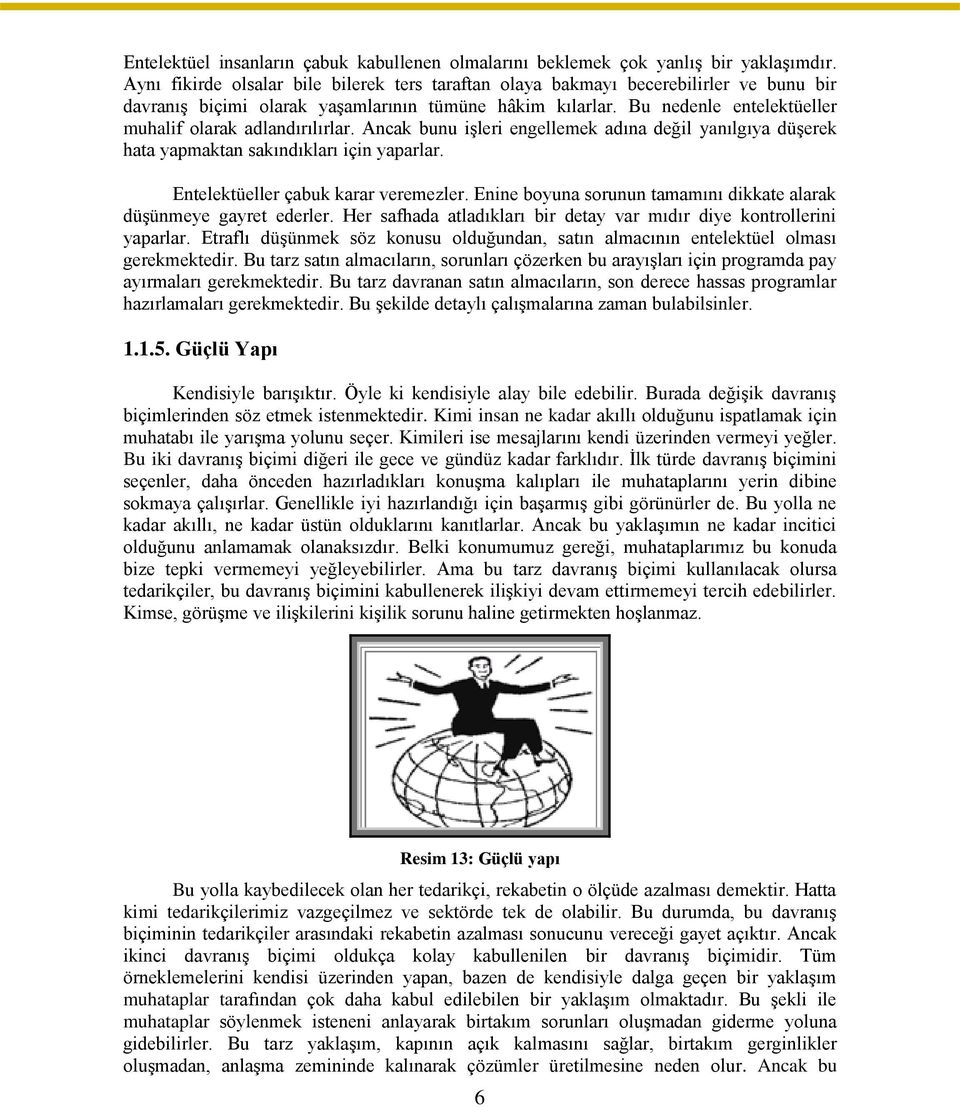 Entelektüel insanların çabuk kabullenen olmalarını beklemek çok yanlış bir yaklaşımdır. Aynı fikirde olsalar bile bilerek ters taraftan olaya bakmayı becerebilirler ve bunu bir davranış biçimi olarak yaşamlarının tümüne hâkim kılarlar. Bu nedenle entelektüeller muhalif olarak adlandırılırlar. Ancak bunu işleri engellemek adına değil yanılgıya düşerek hata yapmaktan sakındıkları için yaparlar.

Entelektüeller çabuk karar veremezler. Enine boyuna sorunun tamamını dikkate alarak düşünmeye gayret ederler. Her safhada atladıkları bir detay var mıdır diye kontrollerini yaparlar. Etraflı düşünmek söz konusu olduğundan, satın almacının entelektüel olması gerekmektedir. Bu tarz satın almacıların, sorunları çözerken bu arayışları için programda pay ayırmaları gerekmektedir. Bu tarz davranan satın almacıların, son derece hassas programlar hazırlamaları gerekmektedir. Bu şekilde detaylı çalışmalarına zaman bulabilsinler.

1.1.5. Güçlü Yapı

Kendisiyle barışıktır. Öyle ki kendisiyle alay bile edebilir. Burada değişik davranış biçimlerinden söz etmek istenmektedir. Kimi insan ne kadar akıllı olduğunu ispatlamak için muhatabı ile yarışma yolunu seçer. Kimileri ise mesajlarını kendi üzerinden vermeyi yeğler. Bu iki davranış biçimi diğeri ile gece ve gündüz kadar farklıdır. İlk türde davranış biçimini seçenler, daha önceden hazırladıkları konuşma kalıpları ile muhataplarını yerin dibine sokmaya çalışırlar. Genellikle iyi hazırlandığı için başarmış gibi görünürler de. Bu yolla ne kadar akıllı, ne kadar üstün olduklarını kanıtlarlar. Ancak bu yaklaşımın ne kadar incitici olduğunu anlamamak olanaksızdır. Belki konumumuz gereği, muhataplarımız bu konuda bize tepki vermemeyi yeğleyebilirler. Ama bu tarz davranış biçimi kullanılacak olursa tedarikçiler, bu davranış biçimini kabullenerek ilişkiyi devam ettirmemeyi tercih edebilirler. Kimse, görüşme ve ilişkilerini kişilik sorunu haline getirmekten hoşlanmaz.

Resim 13: Güçlü yapı

Bu yolla kaybedilecek olan her tedarikçi, rekabetin o ölçüde azalması demektir. Hatta kimi tedarikçilerimiz vazgeçilmez ve sektörde tek de olabilir. Bu durumda, bu davranış biçiminin tedarikçiler arasındaki rekabetin azalması sonucunu vereceği gayet açıktır. Ancak ikinci davranış biçimi oldukça kolay kabullenilen bir davranış biçimidir. Tüm örneklemelerini kendisi üzerinden yapan, bazen de kendisiyle dalga geçen bir yaklaşım muhataplar tarafından çok daha kabul edilebilen bir yaklaşım olmaktadır. Bu şekli ile muhataplar söylenmek isteneni anlayarak birtakım sorunları oluşmadan giderme yoluna gidebilirler. Bu tarz yaklaşım, kapının açık kalmasını sağlar, birtakım gerginlikler oluşmadan, anlaşma zemininde kalınarak çözümler üretilmesine neden olur. Ancak bu

6